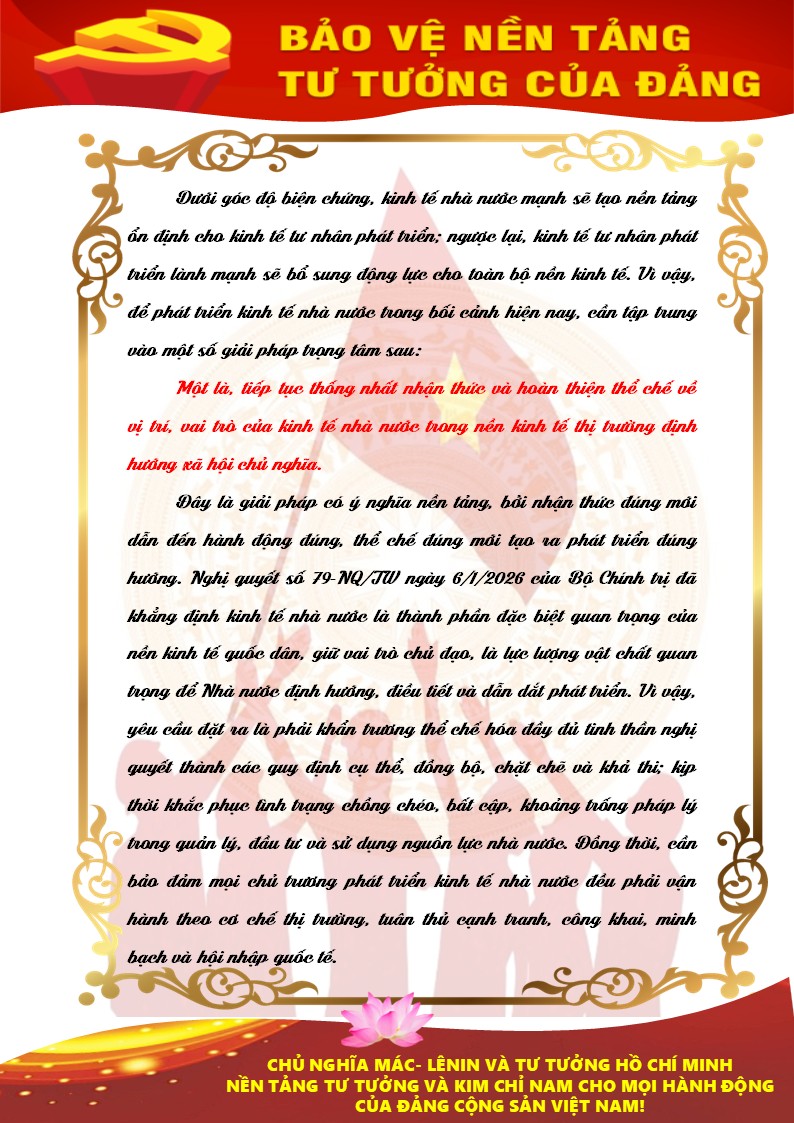 BẢO VỆ NỀN TẢNG
TƯ TƯỞNG CỦA ĐẢNG

Dưới góc độ biện chứng, kinh tế nhà nước mạnh sẽ tạo nền tảng ổn định cho kinh tế tư nhân phát triển; ngược lại, kinh tế tư nhân phát triển lành mạnh sẽ bổ sung động lực cho toàn bộ nền kinh tế. Vì vậy, để phát triển kinh tế nhà nước trong bối cảnh hiện nay, cần tập trung vào một số giải pháp trọng tâm sau:

Một là, tiếp tục thống nhất nhận thức và hoàn thiện thể chế về vị trí, vai trò của kinh tế nhà nước trong nền kinh tế thị trường định hướng xã hội chủ nghĩa.

Đây là giải pháp có ý nghĩa nền tảng, bởi nhận thức đúng mới dẫn đến hành động đúng, thể chế đúng mới tạo ra phát triển đúng hướng. Nghị quyết số 79-NQ/TW ngày 6/1/2026 của Bộ Chính trị đã khẳng định kinh tế nhà nước là thành phần đặc biệt quan trọng của nền kinh tế quốc dân, giữ vai trò chủ đạo, là lực lượng vật chất quan trọng để Nhà nước định hướng, điều tiết và dẫn dắt phát triển. Vì vậy, yêu cầu đặt ra là phải khẩn trương thể chế hóa đầy đủ tinh thần nghị quyết thành các quy định cụ thể, đồng bộ, chặt chẽ và khả thi; kịp thời khắc phục tình trạng chồng chéo, bất cập, khoảng trống pháp lý trong quản lý, đầu tư và sử dụng nguồn lực nhà nước. Đồng thời, cần bảo đảm mọi chủ trương phát triển kinh tế nhà nước đều phải vận hành theo cơ chế thị trường, tuân thủ cạnh tranh, công khai, minh bạch và hội nhập quốc tế.

CHỦ NGHĨA MÁC- LÊNIN VÀ TƯ TƯỞNG HỒ CHÍ MINH
NỀN TẢNG TƯ TƯỞNG VÀ KIM CHỈ NAM CHO MỌI HÀNH ĐỘNG
CỦA ĐẢNG CỘNG SẢN VIỆT NAM!